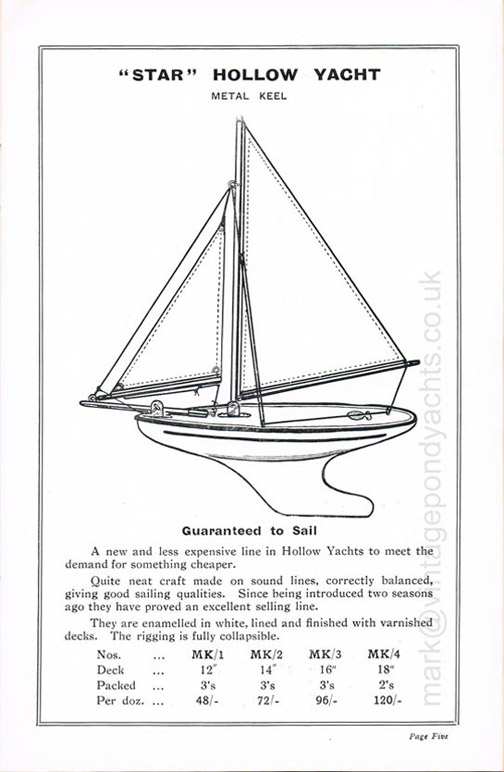 "STAR" HOLLOW YACHT
METAL KEEL

Guaranteed to Sail

A new and less expensive line in Hollow Yachts to meet the demand for something cheaper.

Quite neat craft made on sound lines, correctly balanced, giving good sailing qualities. Since being introduced two seasons ago they have proved an excellent selling line.

They are enamelled in white, lined and finished with varnished decks. The rigging is fully collapsible.

| Nos. ... | MK/1 | MK/2 | MK/3 | MK/4 |
|---|---|---|---|---|
| Deck ... | 12" | 14" | 16" | 18" |
| Packed ... | 3's | 3's | 3's | 2's |
| Per doz. ... | 48/- | 72/- | 96/- | 120/- |

mark@vintagepondyachts.co.uk

Page Five